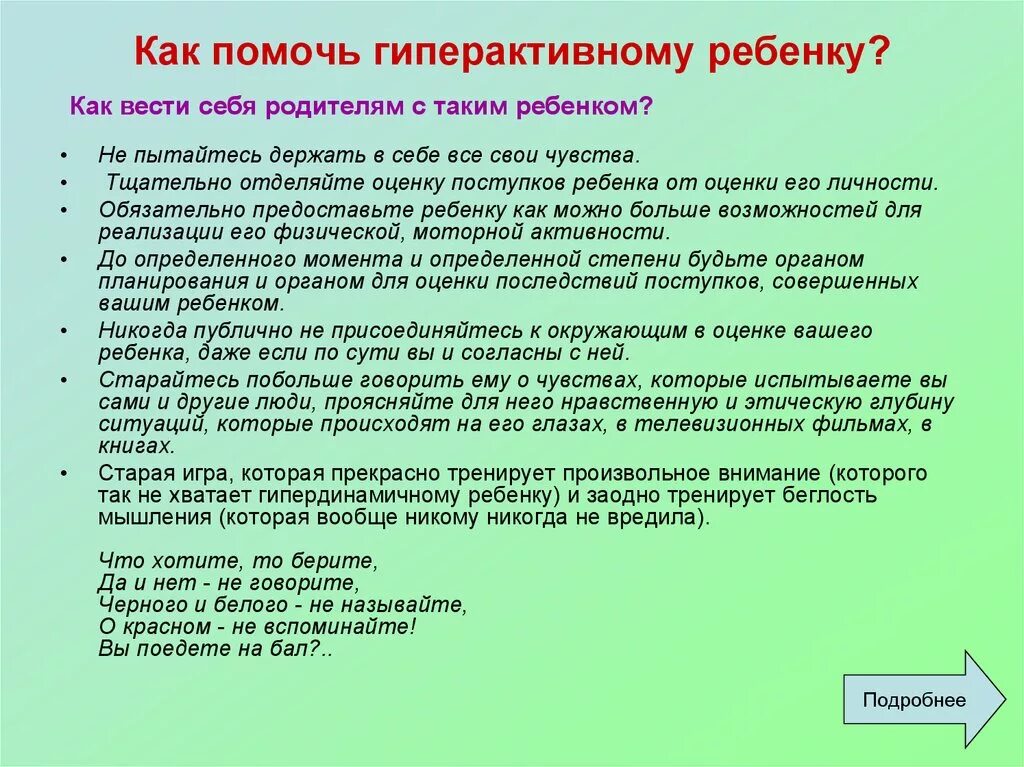 Как помочь гиперактивному ребенку?

Как вести себя родителям с таким ребенком?

• Не пытайтесь держать в себе все свои чувства.
• Тщательно отделяйте оценку поступков ребенка от оценки его личности.
• Обязательно предоставьте ребенку как можно больше возможностей для реализации его физической, моторной активности.
• До определенного момента и определенной степени будьте органом планирования и органом для оценки последствий поступков, совершенных вашим ребенком.
• Никогда публично не присоединяйтесь к окружающим в оценке вашего ребенка, даже если по сути вы и согласны с ней.
• Старайтесь побольше говорить ему о чувствах, которые испытываете вы сами и другие люди, проясняйте для него нравственную и этическую глубину ситуаций, которые происходят на его глазах, в телевизионных фильмах, в книгах.
• Старая игра, которая прекрасно тренирует произвольное внимание (которого так не хватает гипердинамичному ребенку) и заодно тренирует беглость мышления (которая вообще никому никогда не вредила).

Что хотите, то берите,
Да и нет - не говорите,
Черного и белого - не называйте,
О красном - не вспоминайте!
Вы поедете на бал?..

Подробнее